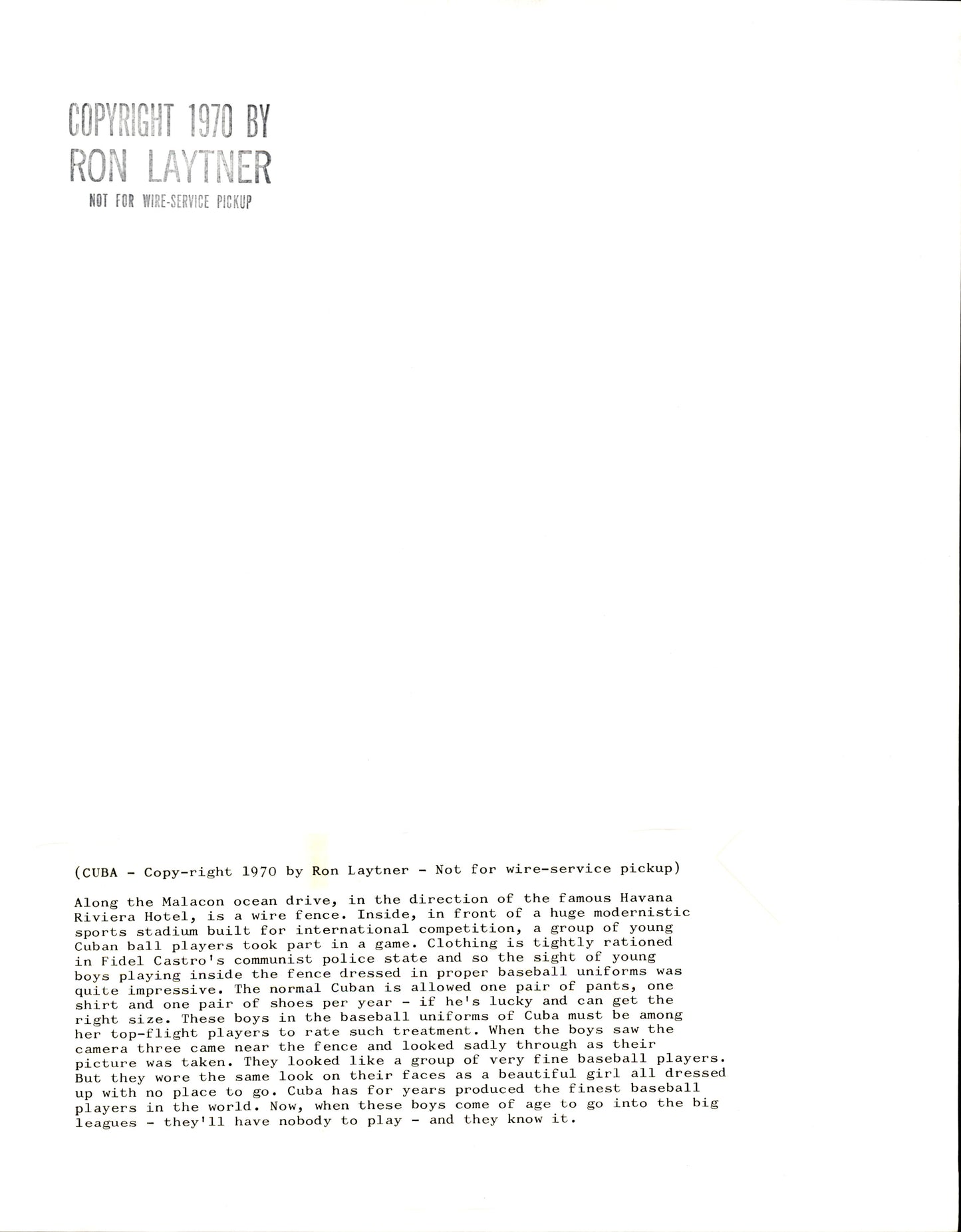 COPYRIGHT 1970 BY
RON LAYTNER
NOT FOR WIRE-SERVICE PICKUP

(CUBA - Copy-right 1970 by Ron Laytner - Not for wire-service pickup)

Along the Malacon ocean drive, in the direction of the famous Havana Riviera Hotel, is a wire fence. Inside, in front of a huge modernistic sports stadium built for international competition, a group of young Cuban ball players took part in a game. Clothing is tightly rationed in Fidel Castro's communist police state and so the sight of young boys playing inside the fence dressed in proper baseball uniforms was quite impressive. The normal Cuban is allowed one pair of pants, one shirt and one pair of shoes per year - if he's lucky and can get the right size. These boys in the baseball uniforms of Cuba must be among her top-flight players to rate such treatment. When the boys saw the camera three came near the fence and looked sadly through as their picture was taken. They looked like a group of very fine baseball players. But they wore the same look on their faces as a beautiful girl all dressed up with no place to go. Cuba has for years produced the finest baseball players in the world. Now, when these boys come of age to go into the big leagues - they'll have nobody to play - and they know it.